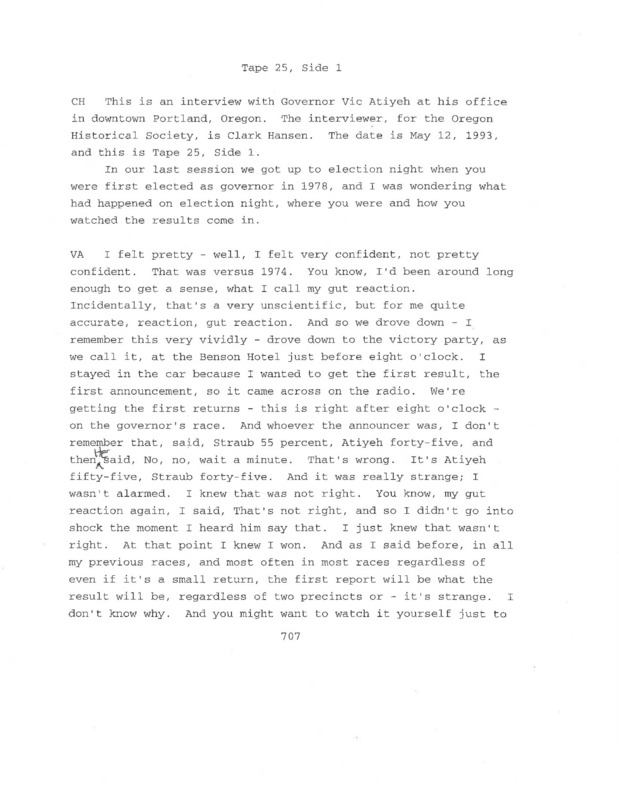 Tape 25, Side 1

CH This is an interview with Governor Vic Atiyeh at his office in downtown Portland, Oregon. The interviewer, for the Oregon Historical Society, is Clark Hansen. The date is May 12, 1993, and this is Tape 25, Side 1.

In our last session we got up to election night when you were first elected as governor in 1978, and I was wondering what had happened on election night, where you were and how you watched the results come in.

VA I felt pretty - well, I felt very confident, not pretty confident. That was versus 1974. You know, I'd been around long enough to get a sense, what I call my gut reaction. Incidentally, that's a very unscientific, but for me quite accurate, reaction, gut reaction. And so we drove down - I remember this very vividly - drove down to the victory party, as we call it, at the Benson Hotel just before eight o'clock. I stayed in the car because I wanted to get the first result, the first announcement, so it came across on the radio. We're getting the first returns - this is right after eight o'clock - on the governor's race. And whoever the announcer was, I don't remember that, said, Straub 55 percent, Atiyeh forty-five, and then he said, No, no, wait a minute. That's wrong. It's Atiyeh fifty-five, Straub forty-five. And it was really strange; I wasn't alarmed. I knew that was not right. You know, my gut reaction again, I said, That's not right, and so I didn't go into shock the moment I heard him say that. I just knew that wasn't right. At that point I knew I won. And as I said before, in all my previous races, and most often in most races regardless of even if it's a small return, the first report will be what the result will be, regardless of two precincts or - it's strange. I don't know why. And you might want to watch it yourself just to

707